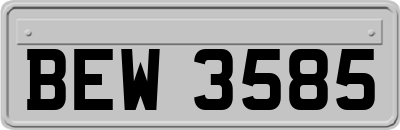 BEW 3585